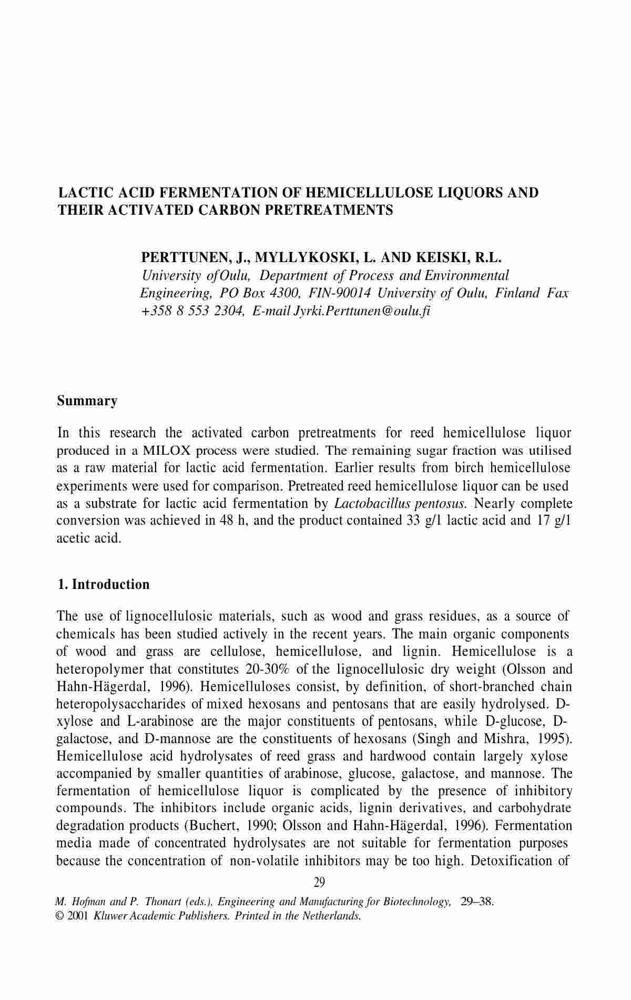 LACTIC ACID FERMENTATION OF HEMICELLULOSE LIQUORS AND THEIR ACTIVATED CARBON PRETREATMENTS

PERTTUNEN, J., MYLLYKOSKI, L. AND KEISKI, R.L.
University ofOulu, Department of Process and Environmental Engineering, PO Box 4300, FIN-90014 University of Oulu, Finland Fax +358 8 553 2304, E-mail Jyrki.Perttunen@oulu.fi

Summary

In this research the activated carbon pretreatments for reed hemicellulose liquor produced in a MILOX process were studied. The remaining sugar fraction was utilised as a raw material for lactic acid fermentation. Earlier results from birch hemicellulose experiments were used for comparison. Pretreated reed hemicellulose liquor can be used as a substrate for lactic acid fermentation by Lactobacillus pentosus. Nearly complete conversion was achieved in 48 h, and the product contained 33 g/l lactic acid and 17 g/l acetic acid.

1. Introduction

The use of lignocellulosic materials, such as wood and grass residues, as a source of chemicals has been studied actively in the recent years. The main organic components of wood and grass are cellulose, hemicellulose, and lignin. Hemicellulose is a heteropolymer that constitutes 20-30% of the lignocellulosic dry weight (Olsson and Hahn-Hägerdal, 1996). Hemicelluloses consist, by definition, of short-branched chain heteropolysaccharides of mixed hexosans and pentosans that are easily hydrolysed. D-xylose and L-arabinose are the major constituents of pentosans, while D-glucose, D-galactose, and D-mannose are the constituents of hexosans (Singh and Mishra, 1995). Hemicellulose acid hydrolysates of reed grass and hardwood contain largely xylose accompanied by smaller quantities of arabinose, glucose, galactose, and mannose. The fermentation of hemicellulose liquor is complicated by the presence of inhibitory compounds. The inhibitors include organic acids, lignin derivatives, and carbohydrate degradation products (Buchert, 1990; Olsson and Hahn-Hägerdal, 1996). Fermentation media made of concentrated hydrolysates are not suitable for fermentation purposes because the concentration of non-volatile inhibitors may be too high. Detoxification of

29

M. Hofman and P. Thonart (eds.), Engineering and Manufacturing for Biotechnology, 29–38.
© 2001 Kluwer Academic Publishers. Printed in the Netherlands.